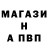 МАГАЗИ
Н
А ПВП